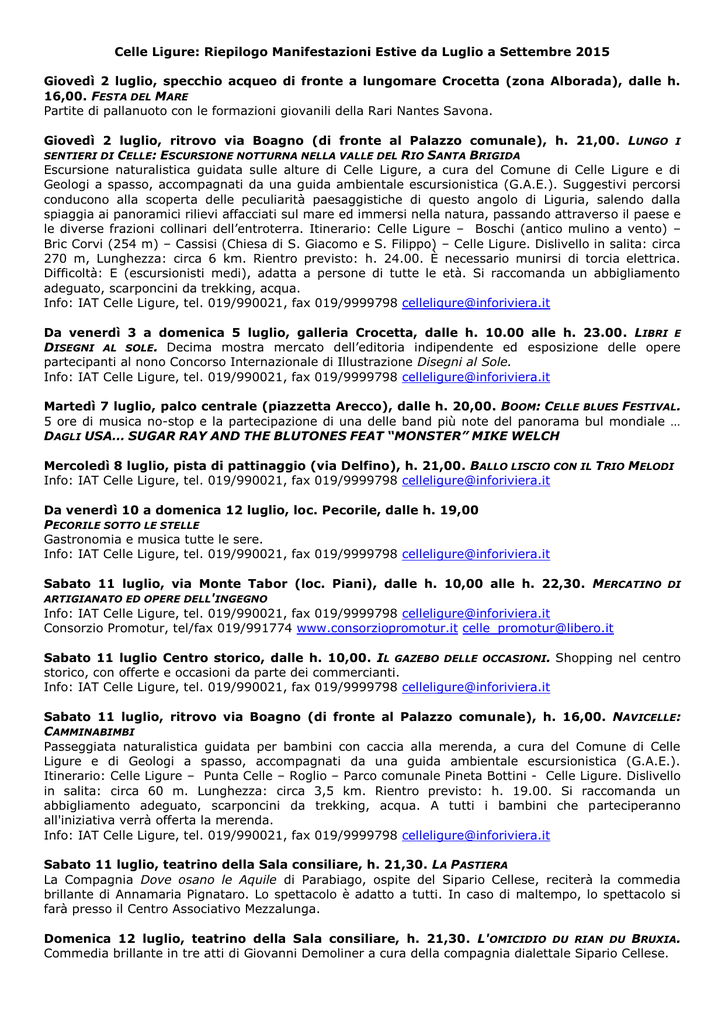 Celle Ligure: Riepilogo Manifestazioni Estive da Luglio a Settembre 2015

Giovedì 2 luglio, specchio acqueo di fronte a lungomare Crocetta (zona Alborada), dalle h. 16,00. FESTA DEL MARE
Partite di pallanuoto con le formazioni giovanili della Rari Nantes Savona.

Giovedì 2 luglio, ritrovo via Boagno (di fronte al Palazzo comunale), h. 21,00. LUNGO I SENTIERI DI CELLE: ESCURSIONE NOTTURNA NELLA VALLE DEL RIO SANTA BRIGIDA
Escursione naturalistica guidata sulle alture di Celle Ligure, a cura del Comune di Celle Ligure e di Geologi a spasso, accompagnati da una guida ambientale escursionistica (G.A.E.). Suggestivi percorsi conducono alla scoperta delle peculiarità paesaggistiche di questo angolo di Liguria, salendo dalla spiaggia ai panoramici rilievi affacciati sul mare ed immersi nella natura, passando attraverso il paese e le diverse frazioni collinari dell'entroterra. Itinerario: Celle Ligure – Boschi (antico mulino a vento) – Bric Corvi (254 m) – Cassisi (Chiesa di S. Giacomo e S. Filippo) – Celle Ligure. Dislivello in salita: circa 270 m, Lunghezza: circa 6 km. Rientro previsto: h. 24.00. È necessario munirsi di torcia elettrica. Difficoltà: E (escursionisti medi), adatta a persone di tutte le età. Si raccomanda un abbigliamento adeguato, scarponcini da trekking, acqua.
Info: IAT Celle Ligure, tel. 019/990021, fax 019/9999798 celleligure@inforiviera.it

Da venerdì 3 a domenica 5 luglio, galleria Crocetta, dalle h. 10.00 alle h. 23.00. LIBRI E DISEGNI AL SOLE. Decima mostra mercato dell'editoria indipendente ed esposizione delle opere partecipanti al nono Concorso Internazionale di Illustrazione Disegni al Sole.
Info: IAT Celle Ligure, tel. 019/990021, fax 019/9999798 celleligure@inforiviera.it

Martedì 7 luglio, palco centrale (piazzetta Arecco), dalle h. 20,00. BOOM: CELLE BLUES FESTIVAL.
5 ore di musica no-stop e la partecipazione di una delle band più note del panorama bul mondiale … DAGLI USA… SUGAR RAY AND THE BLUTONES FEAT "MONSTER" MIKE WELCH

Mercoledì 8 luglio, pista di pattinaggio (via Delfino), h. 21,00. BALLO LISCIO CON IL TRIO MELODI
Info: IAT Celle Ligure, tel. 019/990021, fax 019/9999798 celleligure@inforiviera.it

Da venerdì 10 a domenica 12 luglio, loc. Pecorile, dalle h. 19,00
PECORILE SOTTO LE STELLE
Gastronomia e musica tutte le sere.
Info: IAT Celle Ligure, tel. 019/990021, fax 019/9999798 celleligure@inforiviera.it

Sabato 11 luglio, via Monte Tabor (loc. Piani), dalle h. 10,00 alle h. 22,30. MERCATINO DI ARTIGIANATO ED OPERE DELL'INGEGNO
Info: IAT Celle Ligure, tel. 019/990021, fax 019/9999798 celleligure@inforiviera.it
Consorzio Promotur, tel/fax 019/991774 www.consorziopromotur.it celle_promotur@libero.it

Sabato 11 luglio Centro storico, dalle h. 10,00. IL GAZEBO DELLE OCCASIONI. Shopping nel centro storico, con offerte e occasioni da parte dei commercianti.
Info: IAT Celle Ligure, tel. 019/990021, fax 019/9999798 celleligure@inforiviera.it

Sabato 11 luglio, ritrovo via Boagno (di fronte al Palazzo comunale), h. 16,00. NAVICELLE: CAMMINABIMBI
Passeggiata naturalistica guidata per bambini con caccia alla merenda, a cura del Comune di Celle Ligure e di Geologi a spasso, accompagnati da una guida ambientale escursionistica (G.A.E.). Itinerario: Celle Ligure – Punta Celle – Roglio – Parco comunale Pineta Bottini - Celle Ligure. Dislivello in salita: circa 60 m. Lunghezza: circa 3,5 km. Rientro previsto: h. 19.00. Si raccomanda un abbigliamento adeguato, scarponcini da trekking, acqua. A tutti i bambini che parteciperanno all'iniziativa verrà offerta la merenda.
Info: IAT Celle Ligure, tel. 019/990021, fax 019/9999798 celleligure@inforiviera.it

Sabato 11 luglio, teatrino della Sala consiliare, h. 21,30. LA PASTIERA
La Compagnia Dove osano le Aquile di Parabiago, ospite del Sipario Cellese, reciterà la commedia brillante di Annamaria Pignataro. Lo spettacolo è adatto a tutti. In caso di maltempo, lo spettacolo si farà presso il Centro Associativo Mezzalunga.

Domenica 12 luglio, teatrino della Sala consiliare, h. 21,30. L'OMICIDIO DU RIAN DU BRUXIA.
Commedia brillante in tre atti di Giovanni Demoliner a cura della compagnia dialettale Sipario Cellese.